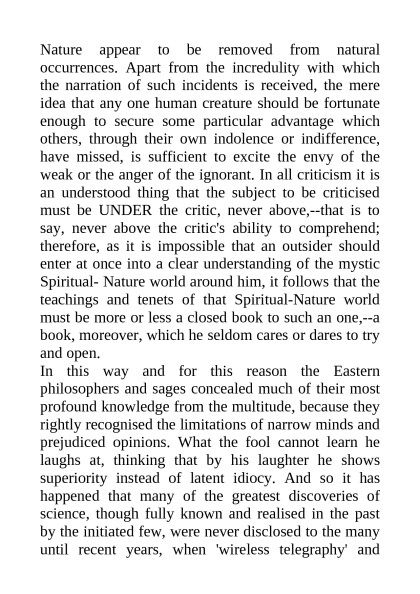 Nature appear to be removed from natural occurrences. Apart from the incredulity with which the narration of such incidents is received, the mere idea that any one human creature should be fortunate enough to secure some particular advantage which others, through their own indolence or indifference, have missed, is sufficient to excite the envy of the weak or the anger of the ignorant. In all criticism it is an understood thing that the subject to be criticised must be UNDER the critic, never above,--that is to say, never above the critic's ability to comprehend; therefore, as it is impossible that an outsider should enter at once into a clear understanding of the mystic Spiritual- Nature world around him, it follows that the teachings and tenets of that Spiritual-Nature world must be more or less a closed book to such an one,--a book, moreover, which he seldom cares or dares to try and open.
In this way and for this reason the Eastern philosophers and sages concealed much of their most profound knowledge from the multitude, because they rightly recognised the limitations of narrow minds and prejudiced opinions. What the fool cannot learn he laughs at, thinking that by his laughter he shows superiority instead of latent idiocy. And so it has happened that many of the greatest discoveries of science, though fully known and realised in the past by the initiated few, were never disclosed to the many until recent years, when 'wireless telegraphy' and